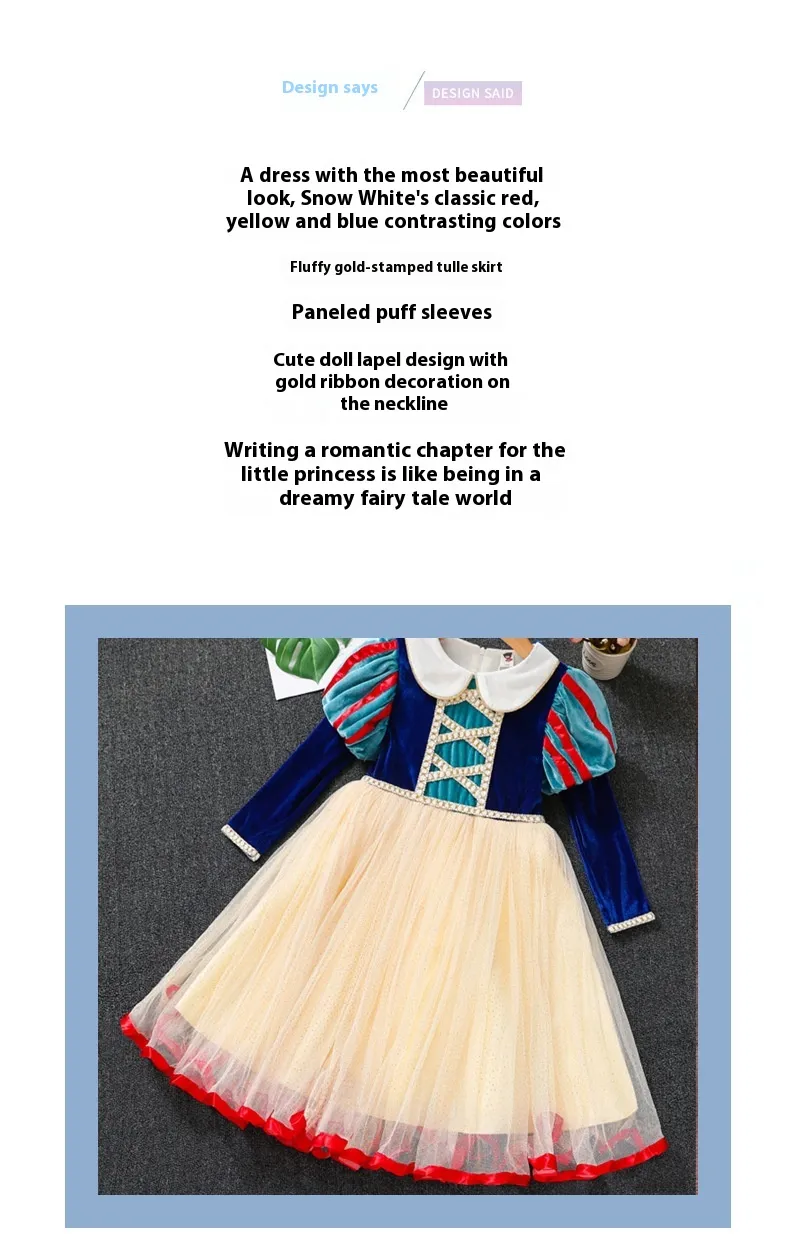 Design says

DESIGN SAID

A dress with the most beautiful look, Snow White's classic red, yellow and blue contrasting colors

Fluffy gold-stamped tulle skirt

Paneled puff sleeves

Cute doll lapel design with gold ribbon decoration on the neckline

Writing a romantic chapter for the little princess is like being in a dreamy fairy tale world